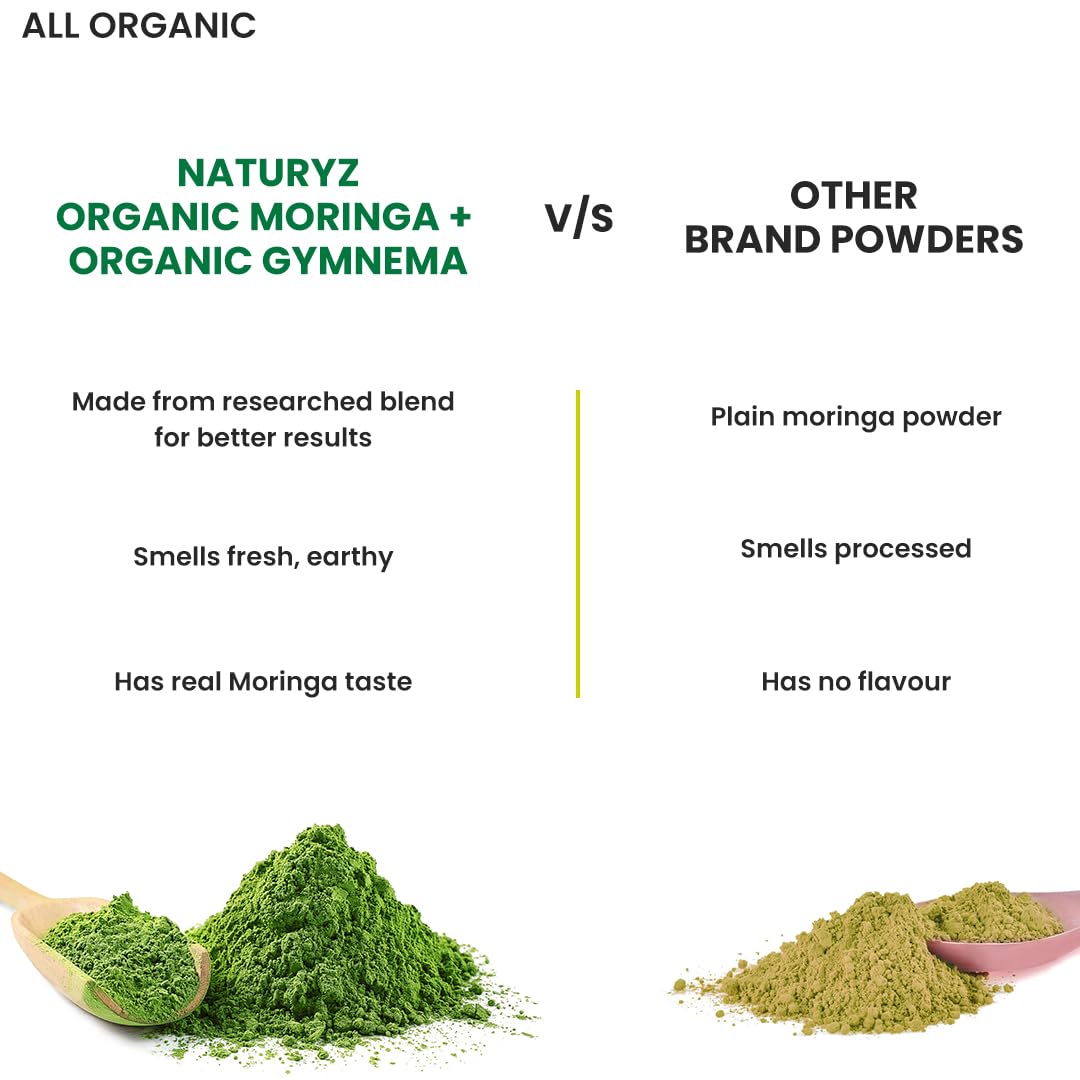 ALL ORGANIC

NATURYZ
ORGANIC MORINGA +
ORGANIC GYMNEMA

V/S

OTHER
BRAND POWDERS

Made from researched blend for better results

Smells fresh, earthy

Has real Moringa taste

Plain moringa powder

Smells processed

Has no flavour